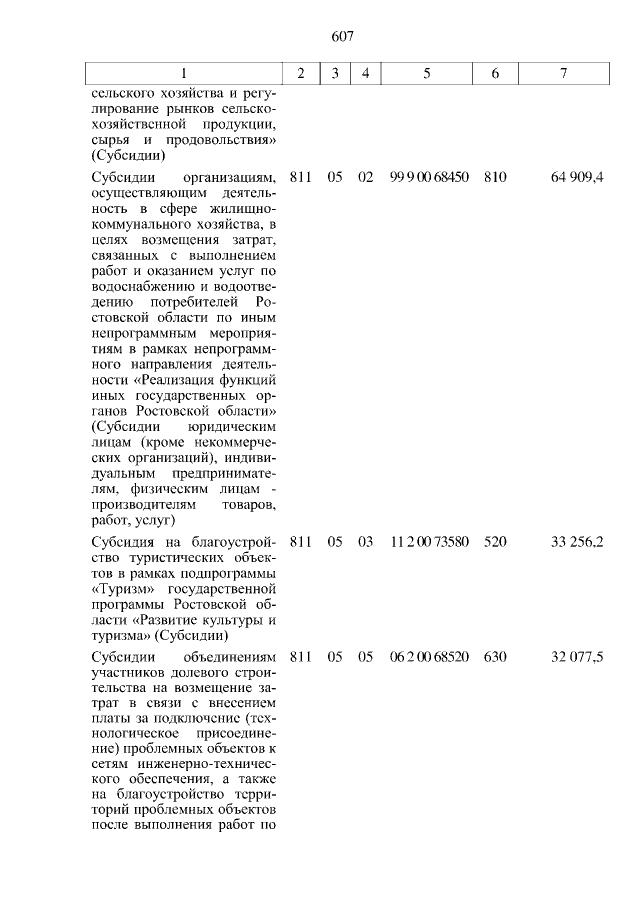 607

| 1 | 2 | 3 | 4 | 5 | 6 | 7 |
|---|---|---|---|---|---|---|
| сельского хозяйства и регулирование рынков сельскохозяйственной продукции, сырья и продовольствия» (Субсидии) | | | | | | |
| Субсидии организациям, осуществляющим деятельность в сфере жилищно-коммунального хозяйства, в целях возмещения затрат, связанных с выполнением работ и оказанием услуг по водоснабжению и водоотведению потребителей Ростовской области по иным непрограммным мероприятиям в рамках непрограммного направления деятельности «Реализация функций иных государственных органов Ростовской области» (Субсидии юридическим лицам (кроме некоммерческих организаций), индивидуальным предпринимателям, физическим лицам - производителям товаров, работ, услуг) | 811 | 05 | 02 | 99 9 00 68450 | 810 | 64 909,4 |
| Субсидия на благоустройство туристических объектов в рамках подпрограммы «Туризм» государственной программы Ростовской области «Развитие культуры и туризма» (Субсидии) | 811 | 05 | 03 | 11 2 00 73580 | 520 | 33 256,2 |
| Субсидии объединениям участников долевого строительства на возмещение затрат в связи с внесением платы за подключение (технологическое присоединение) проблемных объектов к сетям инженерно-технического обеспечения, а также на благоустройство территорий проблемных объектов после выполнения работ по | 811 | 05 | 05 | 06 2 00 68520 | 630 | 32 077,5 |